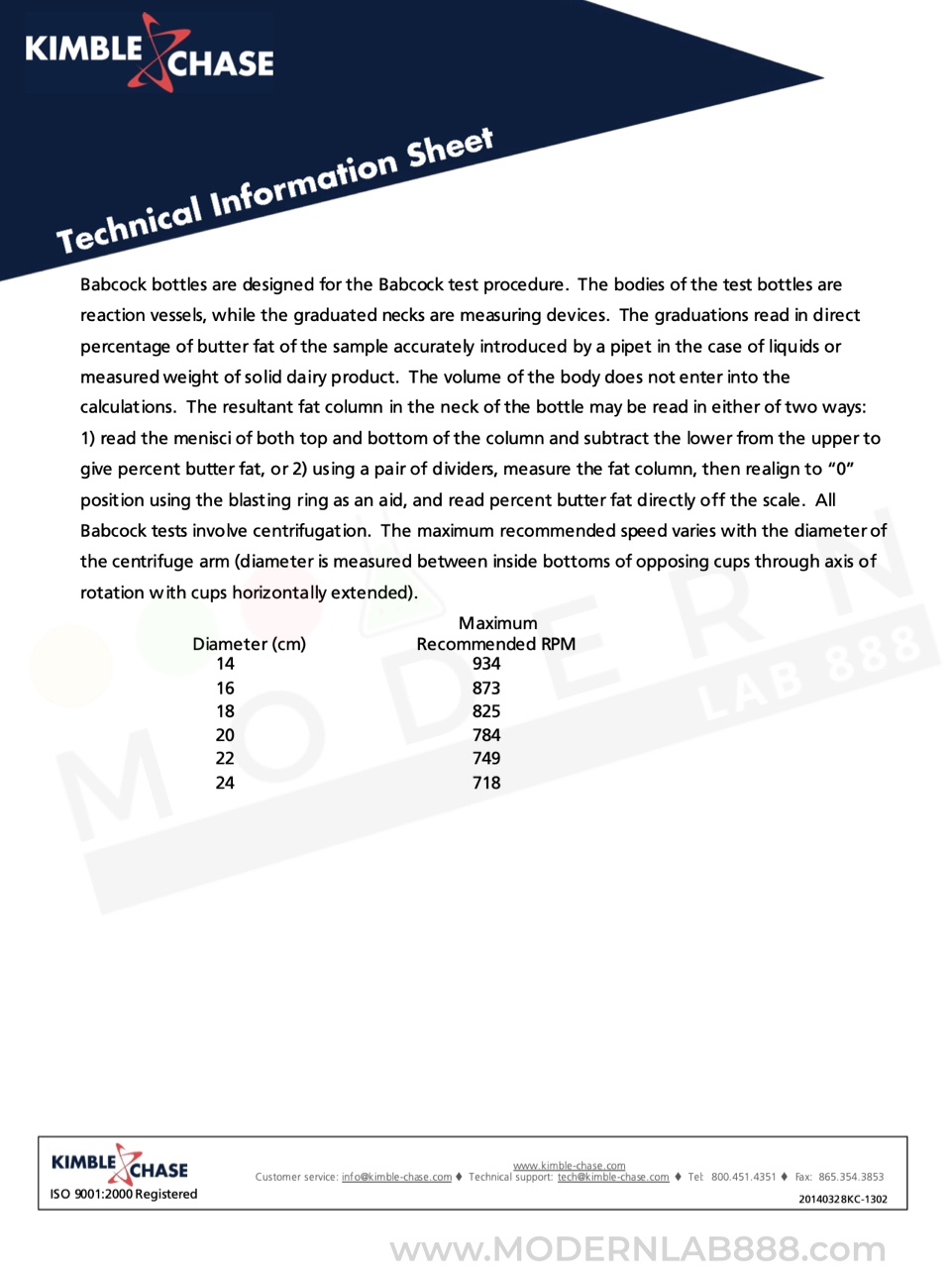 KIMBLE CHASE

Technical Information Sheet

Babcock bottles are designed for the Babcock test procedure. The bodies of the test bottles are reaction vessels, while the graduated necks are measuring devices. The graduations read in direct percentage of butter fat of the sample accurately introduced by a pipet in the case of liquids or measured weight of solid dairy product. The volume of the body does not enter into the calculations. The resultant fat column in the neck of the bottle may be read in either of two ways: 1) read the menisci of both top and bottom of the column and subtract the lower from the upper to give percent butter fat, or 2) using a pair of dividers, measure the fat column, then realign to "0" position using the blasting ring as an aid, and read percent butter fat directly off the scale. All Babcock tests involve centrifugation. The maximum recommended speed varies with the diameter of the centrifuge arm (diameter is measured between inside bottoms of opposing cups through axis of rotation with cups horizontally extended).

| Diameter (cm) | Maximum Recommended RPM |
|---|---|
| 14 | 934 |
| 16 | 873 |
| 18 | 825 |
| 20 | 784 |
| 22 | 749 |
| 24 | 718 |

MODERN LAB 888

KIMBLE CHASE
ISO 9001:2000 Registered

www.kimble-chase.com
Customer service: info@kimble-chase.com ♦ Technical support: tech@kimble-chase.com ♦ Tel: 800.451.4351 ♦ Fax: 865.354.3853
20140328KC-1302

www.MODERNLAB888.com